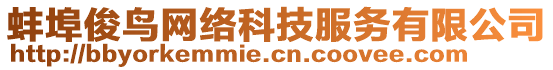 蚌埠俊鸟网络科技服务有限公司
http://bbyorkemmie.cn.coovee.com